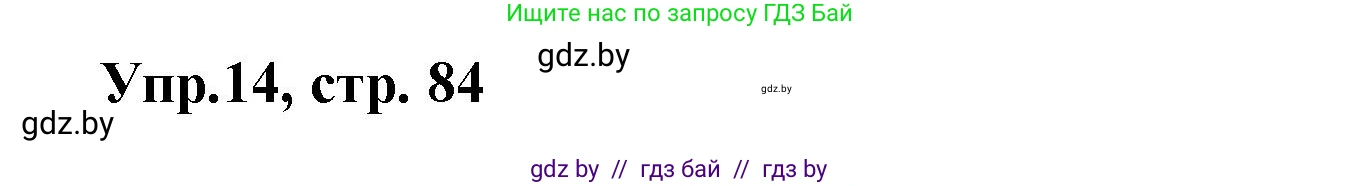 Ищите нас по запросу ГДЗ Бай

gdz.by

Упр.14, стр. 84

gdz.by

gdz.by

gdz by // гдз бай // гдз by